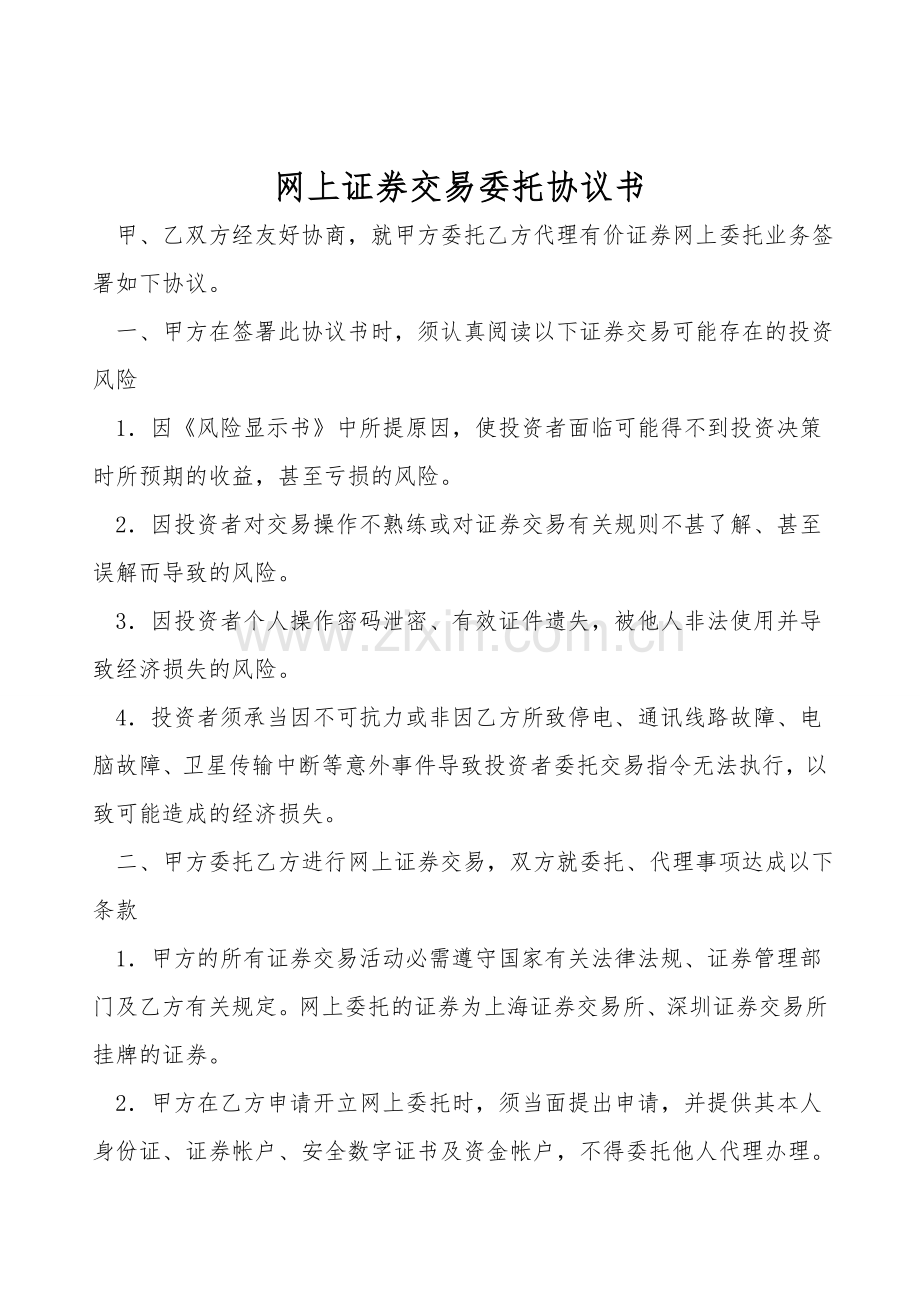 网上证券交易委托协议书

甲、乙双方经友好协商，就甲方委托乙方代理有价证券网上委托业务签署如下协议。

一、甲方在签署此协议书时，须认真阅读以下证券交易可能存在的投资风险

1．因《风险显示书》中所提原因，使投资者面临可能得不到投资决策时所预期的收益，甚至亏损的风险。

2．因投资者对交易操作不熟练或对证券交易有关规则不甚了解、甚至误解而导致的风险。

3．因投资者个人操作密码泄密、有效证件遗失，被他人非法使用并导致经济损失的风险。

4．投资者须承当因不可抗力或非因乙方所致停电、通讯线路故障、电脑故障、卫星传输中断等意外事件导致投资者委托交易指令无法执行，以致可能造成的经济损失。

二、甲方委托乙方进行网上证券交易，双方就委托、代理事项达成以下条款

1．甲方的所有证券交易活动必需遵守国家有关法律法规、证券管理部门及乙方有关规定。网上委托的证券为上海证券交易所、深圳证券交易所挂牌的证券。

2．甲方在乙方申请开立网上委托时，须当面提出申请，并提供其本人身份证、证券帐户、安全数字证书及资金帐户，不得委托他人代理办理。

www.zixin.com.cn